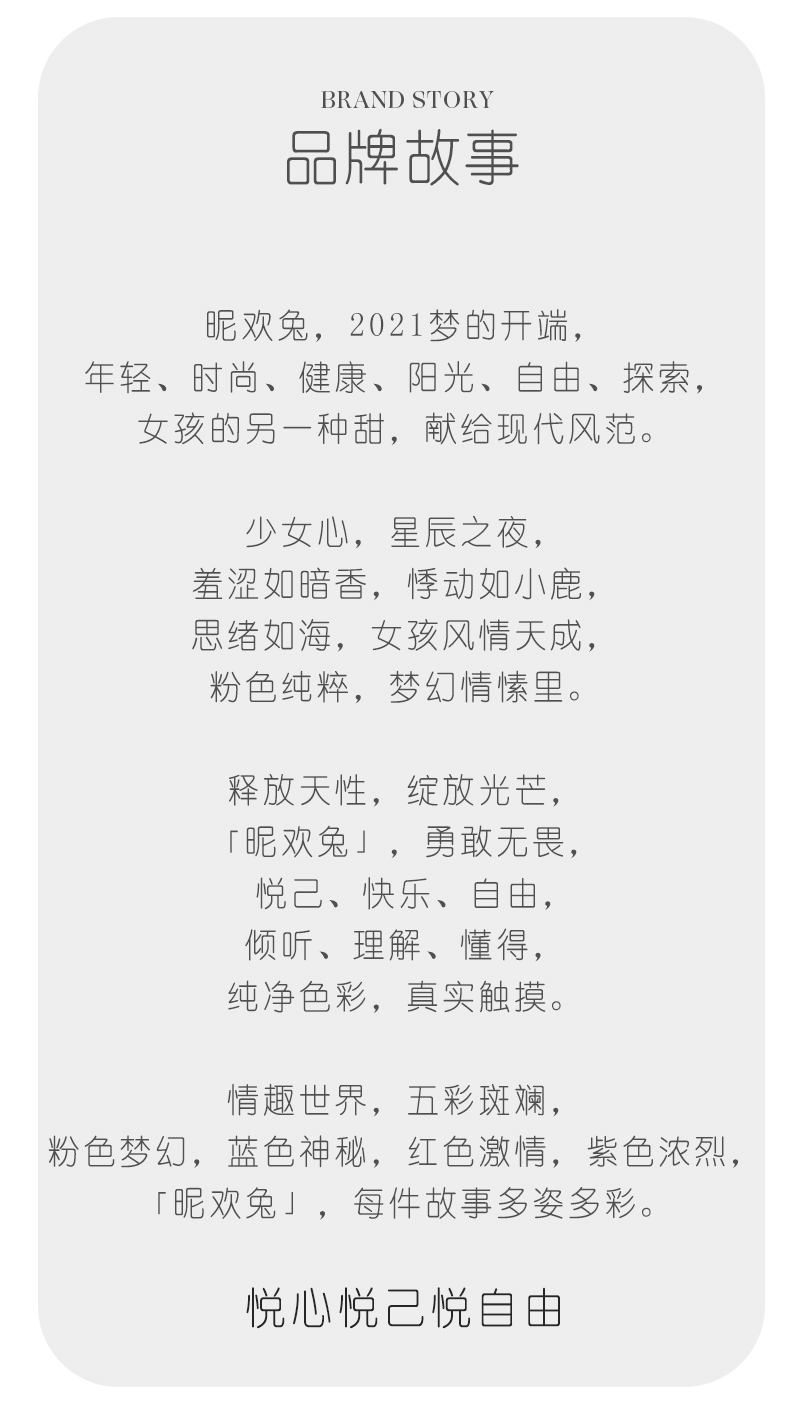 BRAND STORY
品牌故事

昵欢兔，2021梦的开端，
年轻、时尚、健康、阳光、自由、探索，
女孩的另一种甜，献给现代风范。

少女心，星辰之夜，
羞涩如暗香，悸动如小鹿，
思绪如海，女孩风情天成，
粉色纯粹，梦幻情愫里。

释放天性，绽放光芒，
「昵欢兔」，勇敢无畏，
悦己、快乐、自由，
倾听、理解、懂得，
纯净色彩，真实触摸。

情趣世界，五彩斑斓，
粉色梦幻，蓝色神秘，红色激情，紫色浓烈，
「昵欢兔」，每件故事多姿多彩。

悦心悦己悦自由